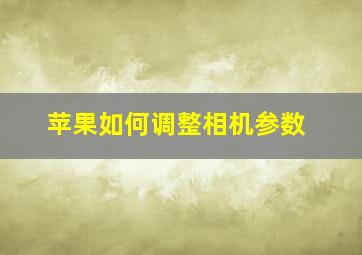 苹果如何调整相机参数